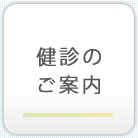 健診の
ご案内